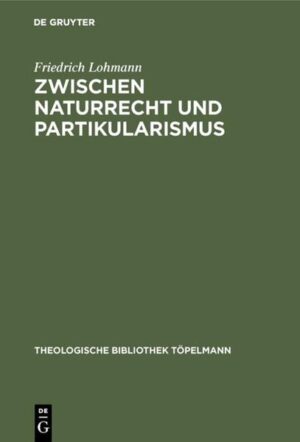 DE GRUYTER

Friedrich Lohmann

ZWISCHEN NATURRECHT UND PARTIKULARISMUS

THEOLOGISCHE BIBLIOTHEK TÖPELMANN

DE
G